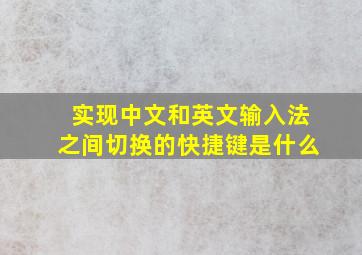 实现中文和英文输入法之间切换的快捷键是什么